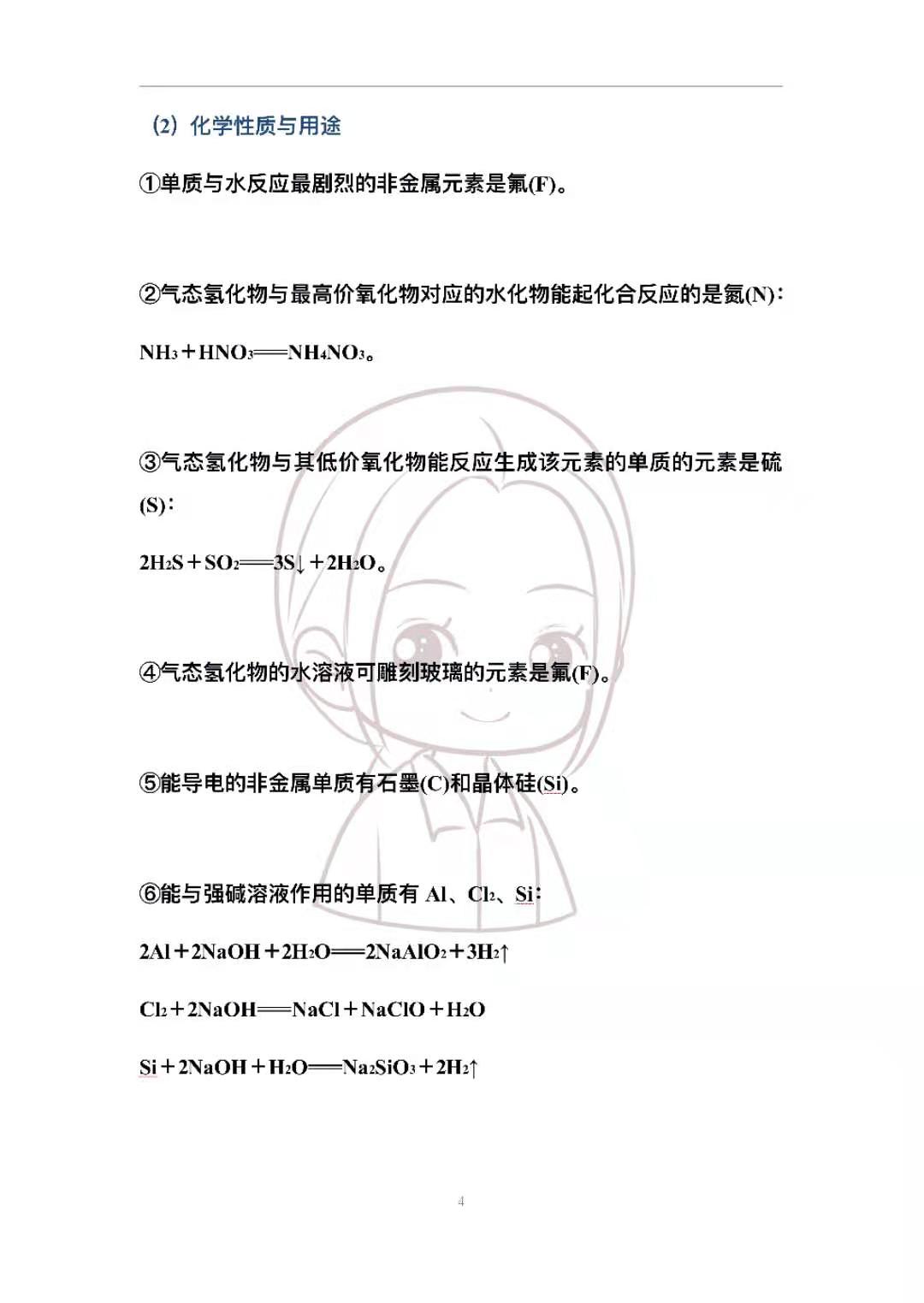 (2) 化学性质与用途

①单质与水反应最剧烈的非金属元素是氟(F)。

②气态氢化物与最高价氧化物对应的水化物能起化合反应的是氮(N)：

$NH_3+HNO_3=NH_4NO_3$。

③气态氢化物与其低价氧化物能反应生成该元素的单质的元素是硫(S)：

$2H_2S+SO_2=3S\downarrow+2H_2O$。

④气态氢化物的水溶液可雕刻玻璃的元素是氟(F)。

⑤能导电的非金属单质有石墨(C)和晶体硅(Si)。

⑥能与强碱溶液作用的单质有 Al、$Cl_2$、Si：

$2Al+2NaOH+2H_2O=2NaAlO_2+3H_2\uparrow$

$Cl_2+2NaOH=NaCl+NaClO+H_2O$

$Si+2NaOH+H_2O=Na_2SiO_3+2H_2\uparrow$

4